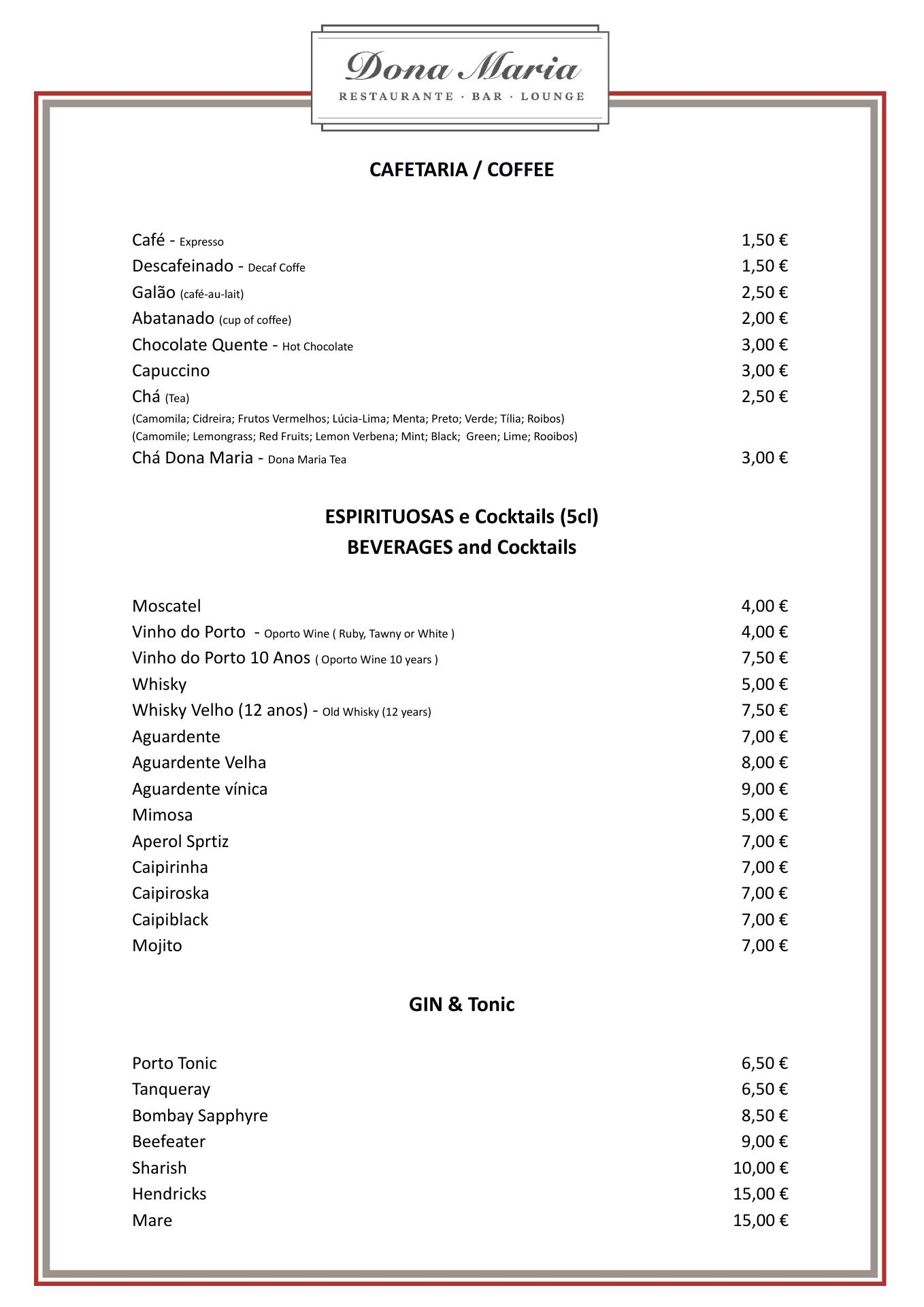 Dona Maria
RESTAURANTE · BAR · LOUNGE

CAFETARIA / COFFEE

Café - Expresso 1,50 €
Descafeinado - Decaf Coffe 1,50 €
Galão (café-au-lait) 2,50 €
Abatanado (cup of coffee) 2,00 €
Chocolate Quente - Hot Chocolate 3,00 €
Capuccino 3,00 €
Chá (Tea) 2,50 €
(Camomila; Cidreira; Frutos Vermelhos; Lúcia-Lima; Menta; Preto; Verde; Tília; Roibos)
(Camomile; Lemongrass; Red Fruits; Lemon Verbena; Mint; Black; Green; Lime; Rooibos)
Chá Dona Maria - Dona Maria Tea 3,00 €

ESPIRITUOSAS e Cocktails (5cl)
BEVERAGES and Cocktails

Moscatel 4,00 €
Vinho do Porto - Oporto Wine ( Ruby, Tawny or White ) 4,00 €
Vinho do Porto 10 Anos ( Oporto Wine 10 years ) 7,50 €
Whisky 5,00 €
Whisky Velho (12 anos) - Old Whisky (12 years) 7,50 €
Aguardente 7,00 €
Aguardente Velha 8,00 €
Aguardente vínica 9,00 €
Mimosa 5,00 €
Aperol Sprtiz 7,00 €
Caipirinha 7,00 €
Caipiroska 7,00 €
Caipiblack 7,00 €
Mojito 7,00 €

GIN & Tonic

Porto Tonic 6,50 €
Tanqueray 6,50 €
Bombay Sapphyre 8,50 €
Beefeater 9,00 €
Sharish 10,00 €
Hendricks 15,00 €
Mare 15,00 €